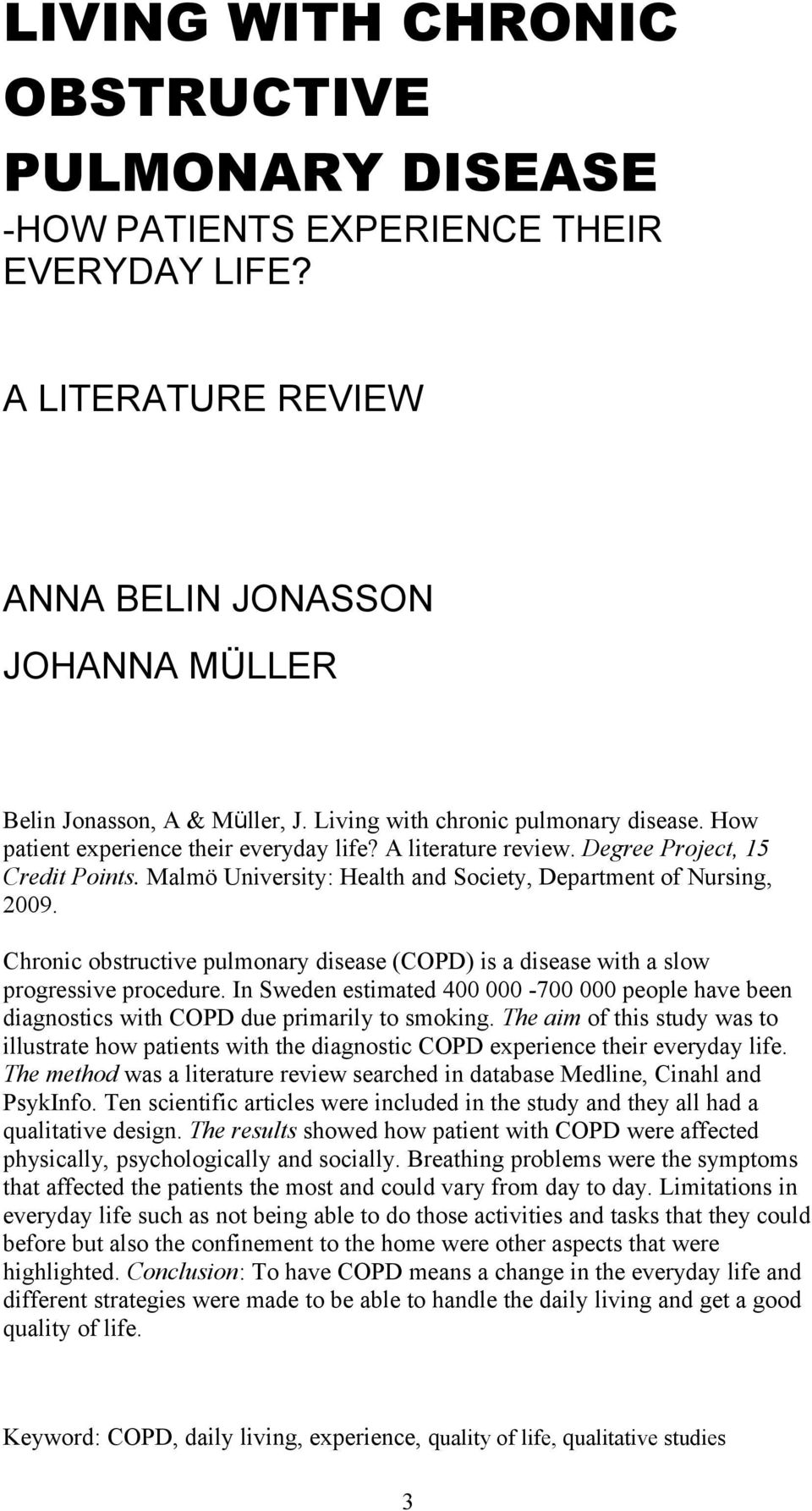 LIVING WITH CHRONIC OBSTRUCTIVE PULMONARY DISEASE
-HOW PATIENTS EXPERIENCE THEIR EVERYDAY LIFE?

A LITERATURE REVIEW

ANNA BELIN JONASSON
JOHANNA MÜLLER

Belin Jonasson, A & Müller, J. Living with chronic pulmonary disease. How patient experience their everyday life? A literature review. Degree Project, 15 Credit Points. Malmö University: Health and Society, Department of Nursing, 2009.

Chronic obstructive pulmonary disease (COPD) is a disease with a slow progressive procedure. In Sweden estimated 400 000 -700 000 people have been diagnostics with COPD due primarily to smoking. The aim of this study was to illustrate how patients with the diagnostic COPD experience their everyday life. The method was a literature review searched in database Medline, Cinahl and PsykInfo. Ten scientific articles were included in the study and they all had a qualitative design. The results showed how patient with COPD were affected physically, psychologically and socially. Breathing problems were the symptoms that affected the patients the most and could vary from day to day. Limitations in everyday life such as not being able to do those activities and tasks that they could before but also the confinement to the home were other aspects that were highlighted. Conclusion: To have COPD means a change in the everyday life and different strategies were made to be able to handle the daily living and get a good quality of life.

Keyword: COPD, daily living, experience, quality of life, qualitative studies

3